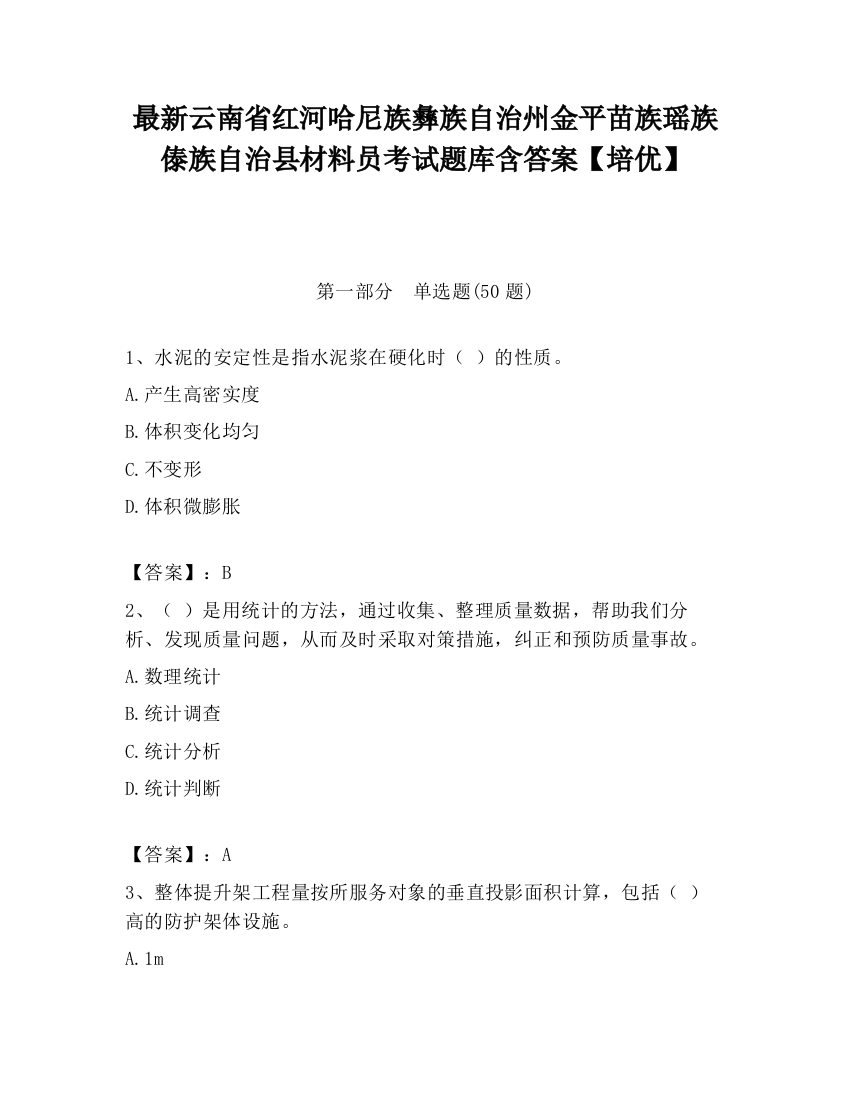 最新云南省红河哈尼族彝族自治州金平苗族瑶族傣族自治县材料员考试题库含答案【培优】

第一部分　单选题(50 题)

1、水泥的安定性是指水泥浆在硬化时（ ）的性质。

A.产生高密实度

B.体积变化均匀

C.不变形

D.体积微膨胀

【答案】：B

2、（ ）是用统计的方法，通过收集、整理质量数据，帮助我们分析、发现质量问题，从而及时采取对策措施，纠正和预防质量事故。

A.数理统计

B.统计调查

C.统计分析

D.统计判断

【答案】：A

3、整体提升架工程量按所服务对象的垂直投影面积计算，包括（ ）高的防护架体设施。

A.1m